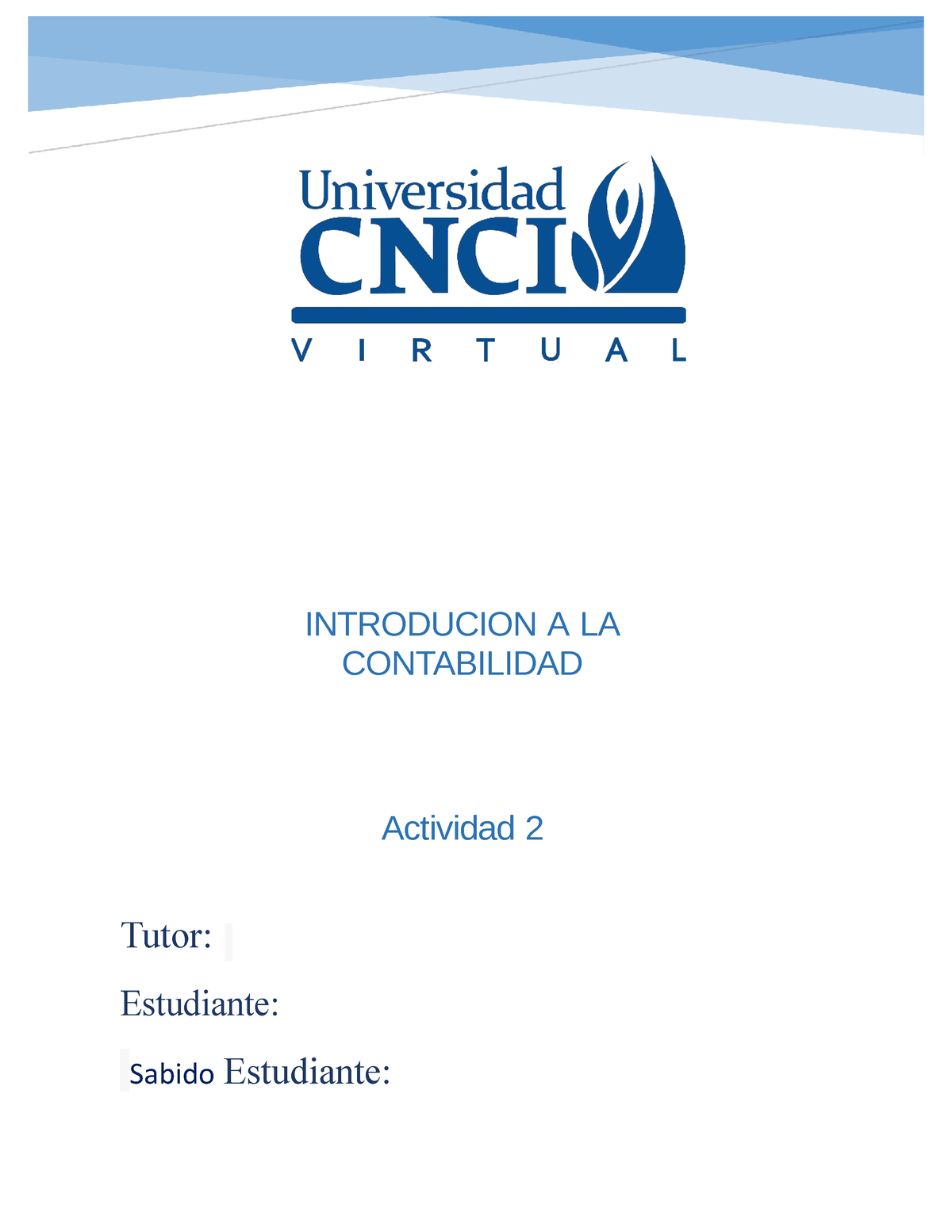 Universidad
CNCI
VIRTUAL

INTRODUCION A LA CONTABILIDAD

Actividad 2

Tutor:

Estudiante:

Sabido Estudiante: